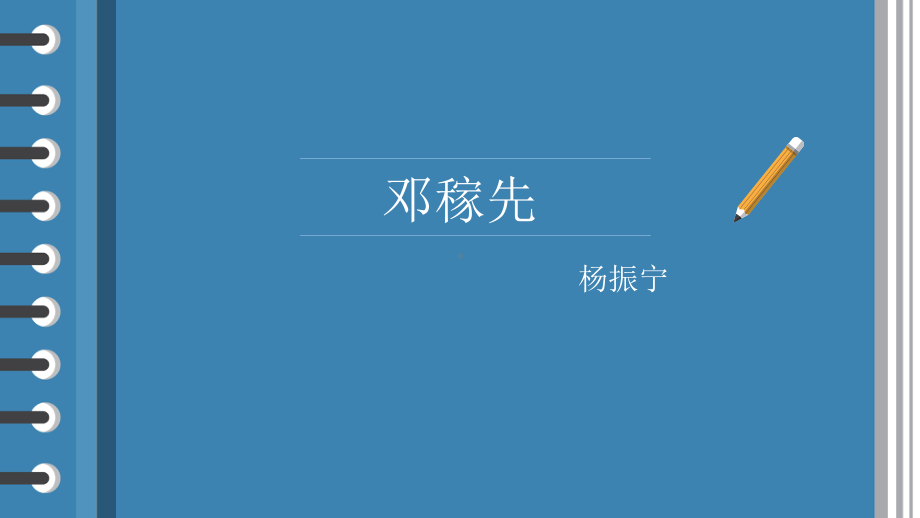 邓稼先

杨振宁